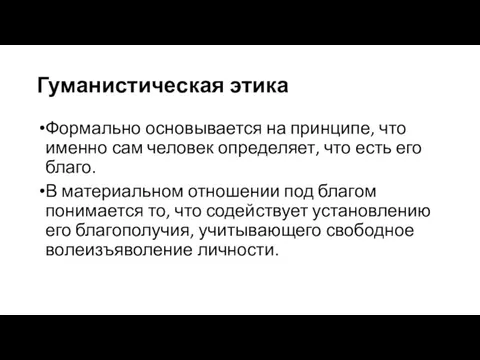 Гуманистическая этика

•Формально основывается на принципе, что именно сам человек определяет, что есть его благо.

•В материальном отношении под благом понимается то, что содействует установлению его благополучия, учитывающего свободное волеизъяволение личности.